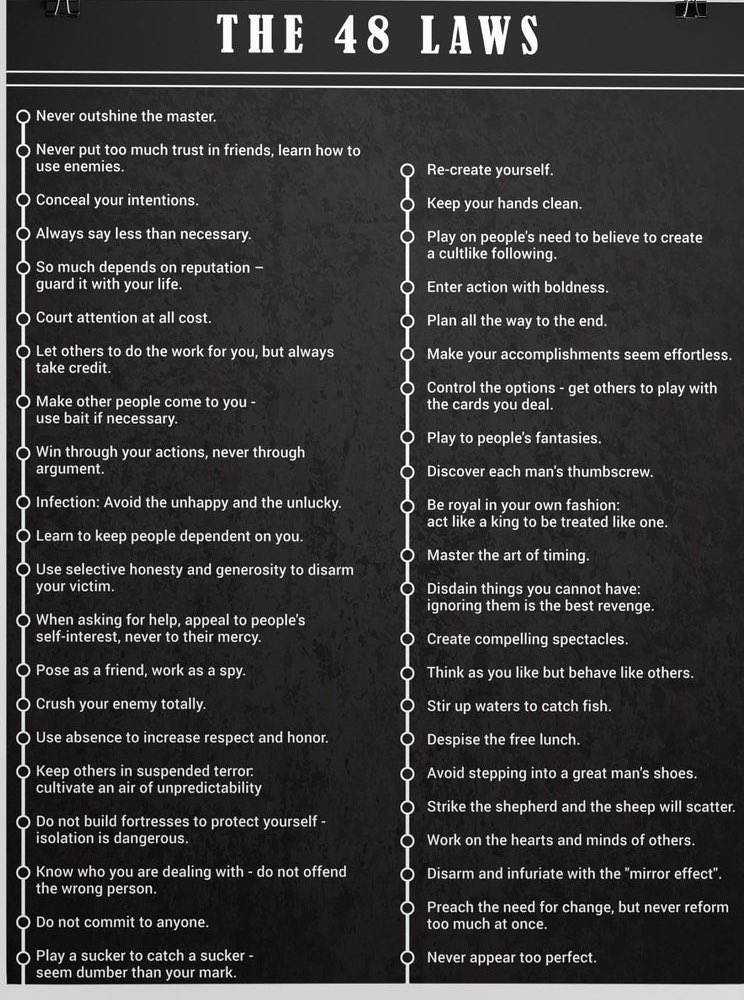 THE 48 LAWS

Never outshine the master.

Never put too much trust in friends, learn how to use enemies.

Conceal your intentions.

Always say less than necessary.

So much depends on reputation – guard it with your life.

Court attention at all cost.

Let others to do the work for you, but always take credit.

Make other people come to you - use bait if necessary.

Win through your actions, never through argument.

Infection: Avoid the unhappy and the unlucky.

Learn to keep people dependent on you.

Use selective honesty and generosity to disarm your victim.

When asking for help, appeal to people's self-interest, never to their mercy.

Pose as a friend, work as a spy.

Crush your enemy totally.

Use absence to increase respect and honor.

Keep others in suspended terror: cultivate an air of unpredictability

Do not build fortresses to protect yourself - isolation is dangerous.

Know who you are dealing with - do not offend the wrong person.

Do not commit to anyone.

Play a sucker to catch a sucker - seem dumber than your mark.

Re-create yourself.

Keep your hands clean.

Play on people's need to believe to create a cultlike following.

Enter action with boldness.

Plan all the way to the end.

Make your accomplishments seem effortless.

Control the options - get others to play with the cards you deal.

Play to people's fantasies.

Discover each man's thumbscrew.

Be royal in your own fashion: act like a king to be treated like one.

Master the art of timing.

Disdain things you cannot have: ignoring them is the best revenge.

Create compelling spectacles.

Think as you like but behave like others.

Stir up waters to catch fish.

Despise the free lunch.

Avoid stepping into a great man's shoes.

Strike the shepherd and the sheep will scatter.

Work on the hearts and minds of others.

Disarm and infuriate with the "mirror effect".

Preach the need for change, but never reform too much at once.

Never appear too perfect.